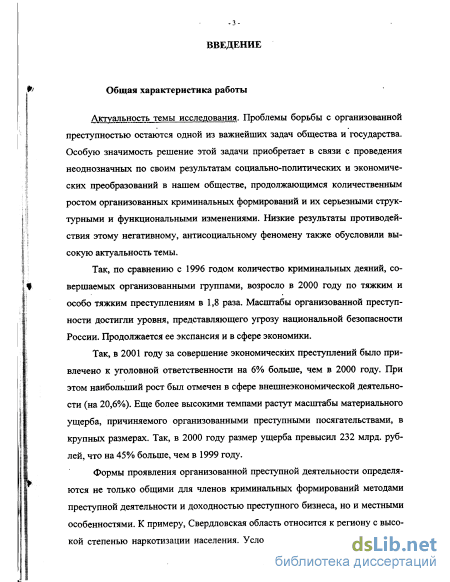 - 3 -

ВВЕДЕНИЕ

Общая характеристика работы

Актуальность темы исследования. Проблемы борьбы с организованной преступностью остаются одной из важнейших задач общества и государства. Особую значимость решение этой задачи приобретает в связи с проведения неоднозначных по своим результатам социально-политических и экономических преобразований в нашем обществе, продолжающимся количественным ростом организованных криминальных формирований и их серьезными структурными и функциональными изменениями. Низкие результаты противодействия этому негативному, антисоциальному феномену также обусловили высокую актуальность темы.

Так, по сравнению с 1996 годом количество криминальных деяний, совершаемых организованными группами, возросло в 2000 году по тяжким и особо тяжким преступлениям в 1,8 раза. Масштабы организованной преступности достигли уровня, представляющего угрозу национальной безопасности России. Продолжается ее экспансия и в сфере экономики.

Так, в 2001 году за совершение экономических преступлений было привлечено к уголовной ответственности на 6% больше, чем в 2000 году. При этом наибольший рост был отмечен в сфере внешнеэкономической деятельности (на 20,6%). Еще более высокими темпами растут масштабы материального ущерба, причиняемого организованными преступными посягательствами, в крупных размерах. Так, в 2000 году размер ущерба превысил 232 млрд. рублей, что на 45% больше, чем в 1999 году.

Формы проявления организованной преступной деятельности определяются не только общими для членов криминальных формирований методами преступной деятельности и доходностью преступного бизнеса, но и местными особенностями. К примеру, Свердловская область относится к региону с высокой степенью наркотизации населения. Усло

dsLib.net
библиотека диссертаций